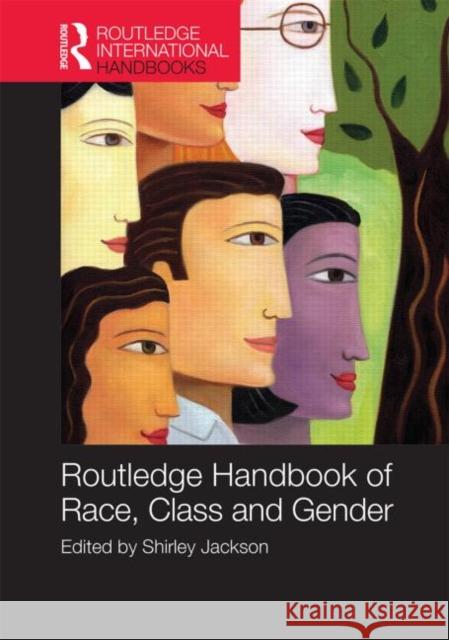 ROUTLEDGE

ROUTLEDGE INTERNATIONAL HANDBOOKS

Routledge Handbook of Race, Class and Gender

Edited by Shirley Jackson

Kraina Książek